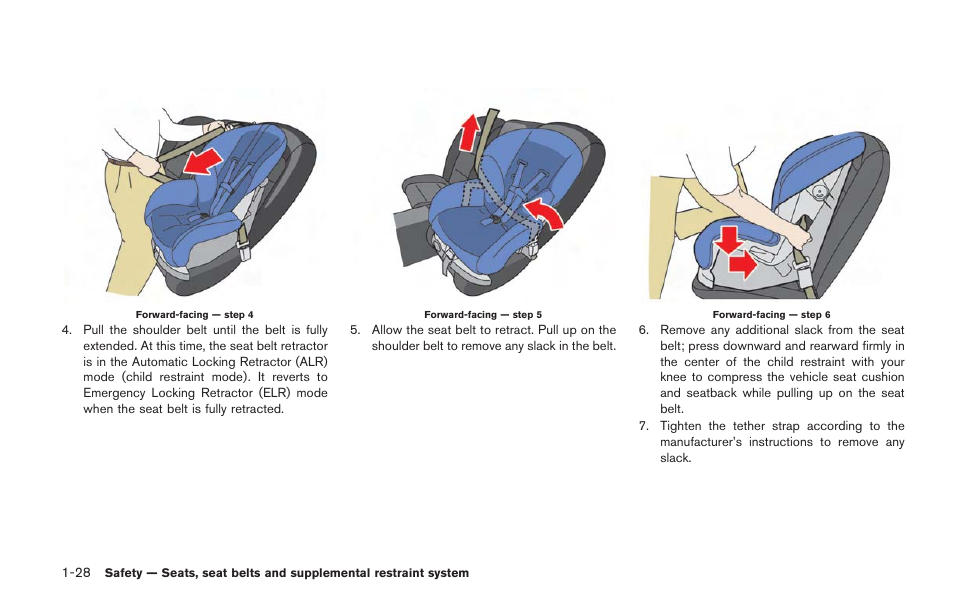 Forward-facing — step 4

4. Pull the shoulder belt until the belt is fully extended. At this time, the seat belt retractor is in the Automatic Locking Retractor (ALR) mode (child restraint mode). It reverts to Emergency Locking Retractor (ELR) mode when the seat belt is fully retracted.

Forward-facing — step 5

5. Allow the seat belt to retract. Pull up on the shoulder belt to remove any slack in the belt.

Forward-facing — step 6

6. Remove any additional slack from the seat belt; press downward and rearward firmly in the center of the child restraint with your knee to compress the vehicle seat cushion and seatback while pulling up on the seat belt.

7. Tighten the tether strap according to the manufacturer's instructions to remove any slack.

1-28 Safety — Seats, seat belts and supplemental restraint system